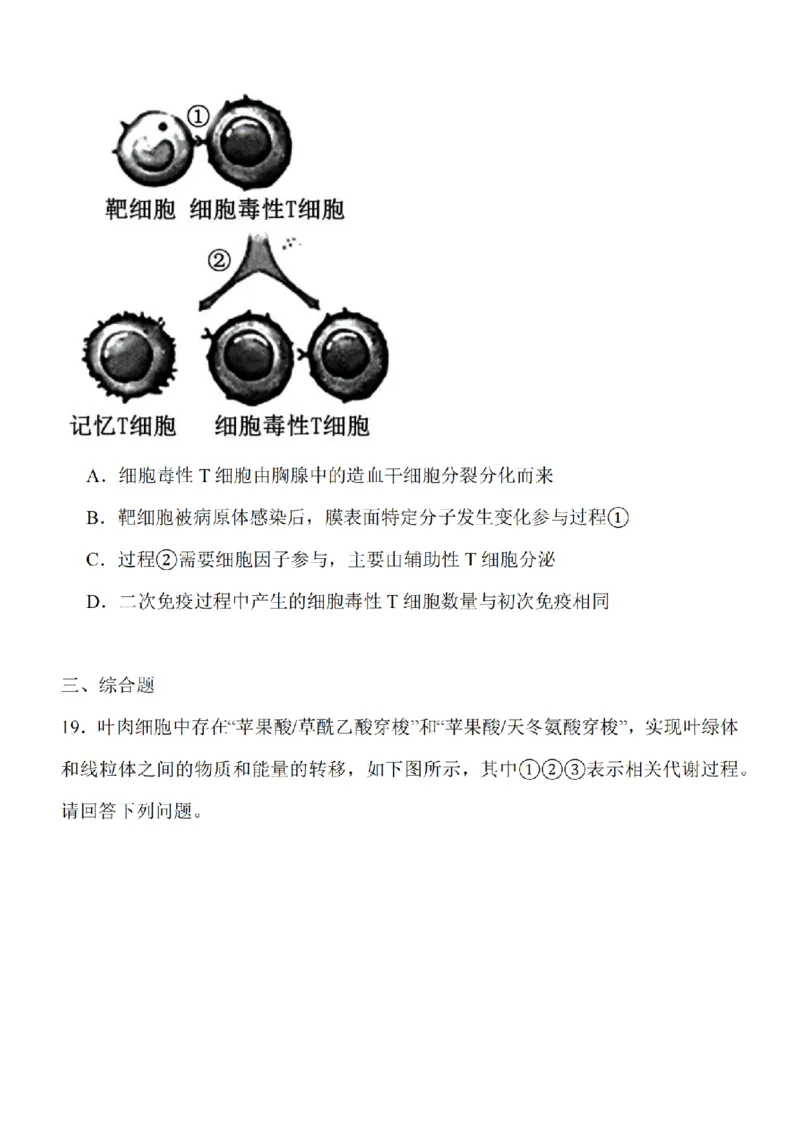 ①

靶细胞 细胞毒性T细胞

②

记忆T细胞 细胞毒性T细胞

A．细胞毒性 T 细胞由胸腺中的造血干细胞分裂分化而来

B．靶细胞被病原体感染后，膜表面特定分子发生变化参与过程①

C．过程②需要细胞因子参与，主要由辅助性 T 细胞分泌

D．二次免疫过程中产生的细胞毒性 T 细胞数量与初次免疫相同

三、综合题

19．叶肉细胞中存在“苹果酸/草酰乙酸穿梭”和“苹果酸/天冬氨酸穿梭”，实现叶绿体和线粒体之间的物质和能量的转移，如下图所示，其中①②③表示相关代谢过程。请回答下列问题。